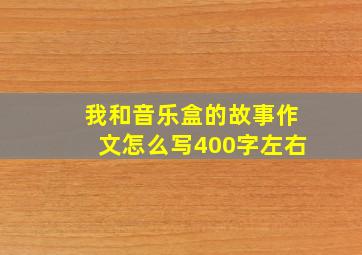 我和音乐盒的故事作文怎么写400字左右